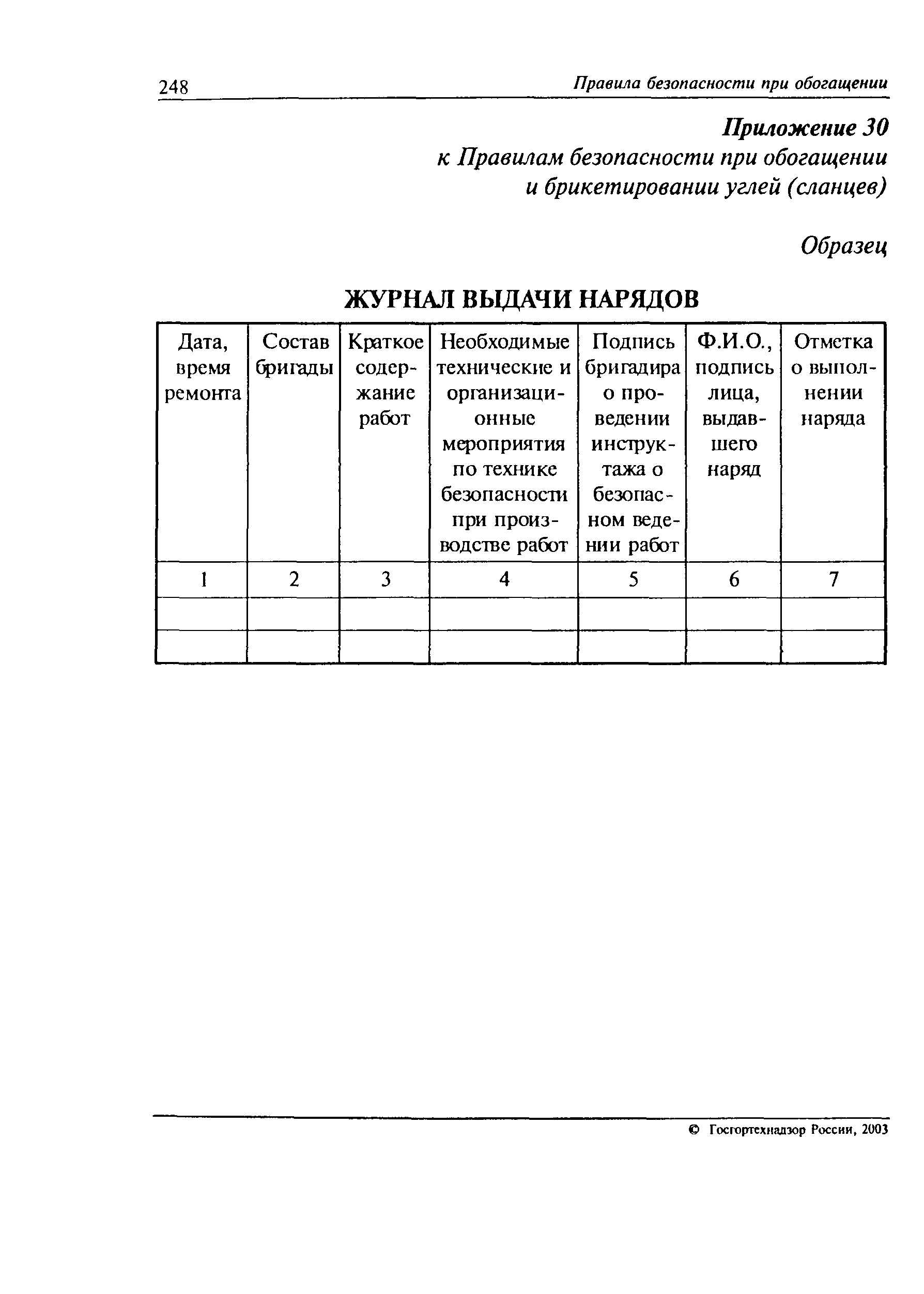 248 Правила безопасности при обогащении

Приложение 30
к Правилам безопасности при обогащении и брикетировании углей (сланцев)

Образец

ЖУРНАЛ ВЫДАЧИ НАРЯДОВ

| Дата, время ремонта | Состав бригады | Краткое содержание работ | Необходимые технические и организационные мероприятия по технике безопасности при производстве работ | Подпись бригадира о проведении инструктажа о безопасном ведении работ | Ф.И.О., подпись лица, выдавшего наряд | Отметка о выполнении наряда |
|---|---|---|---|---|---|---|
| 1 | 2 | 3 | 4 | 5 | 6 | 7 |
| | | | | | | |
| | | | | | | |

© Госгортехнадзор России, 2003